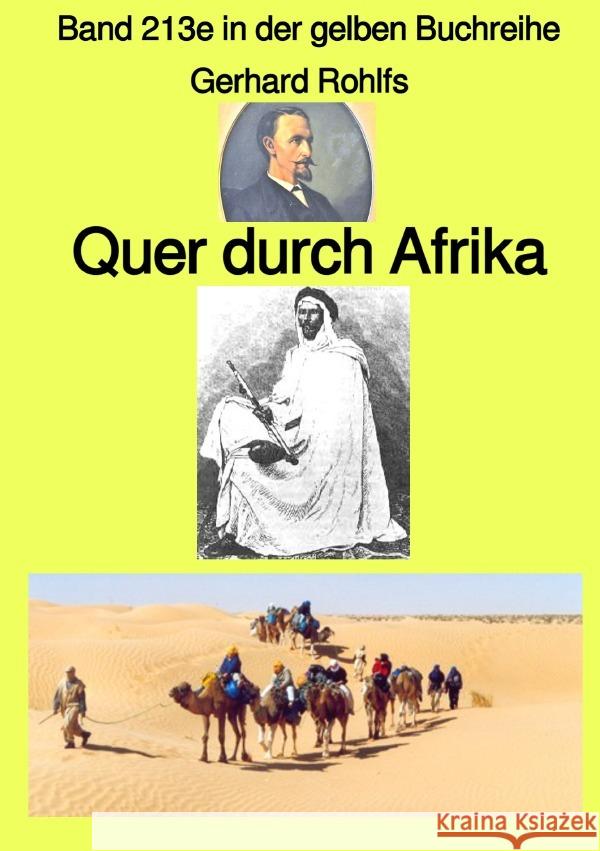 Band 213e in der gelben Buchreihe
Gerhard Rohlfs

Quer durch Afrika